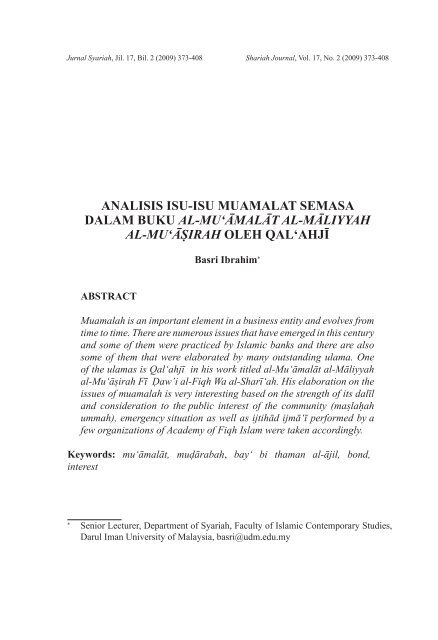 Jurnal Syariah, Jil. 17, Bil. 2 (2009) 373-408 Shariah Journal, Vol. 17, No. 2 (2009) 373-408

ANALISIS ISU-ISU MUAMALAT SEMASA DALAM BUKU AL-MU'ĀMALĀT AL-MĀLIYYAH AL-MU'ĀṢIRAH OLEH QAL'AHJĪ

Basri Ibrahim*

ABSTRACT

Muamalah is an important element in a business entity and evolves from time to time. There are numerous issues that have emerged in this century and some of them were practiced by Islamic banks and there are also some of them that were elaborated by many outstanding ulama. One of the ulamas is Qal'ahjī in his work titled al-Mu'āmalāt al-Māliyyah al-Mu'āṣirah Fī Ḍaw'i al-Fiqh Wa al-Sharī'ah. His elaboration on the issues of muamalah is very interesting based on the strength of its dalīl and consideration to the public interest of the community (maṣlaḥah ummah), emergency situation as well as ijtihād ijmā'ī performed by a few organizations of Academy of Fiqh Islam were taken accordingly.

Keywords: mu'āmalāt, muḍārabah, bay' bi thaman al-ājil, bond, interest

* Senior Lecturer, Department of Syariah, Faculty of Islamic Contemporary Studies, Darul Iman University of Malaysia, basri@udm.edu.my